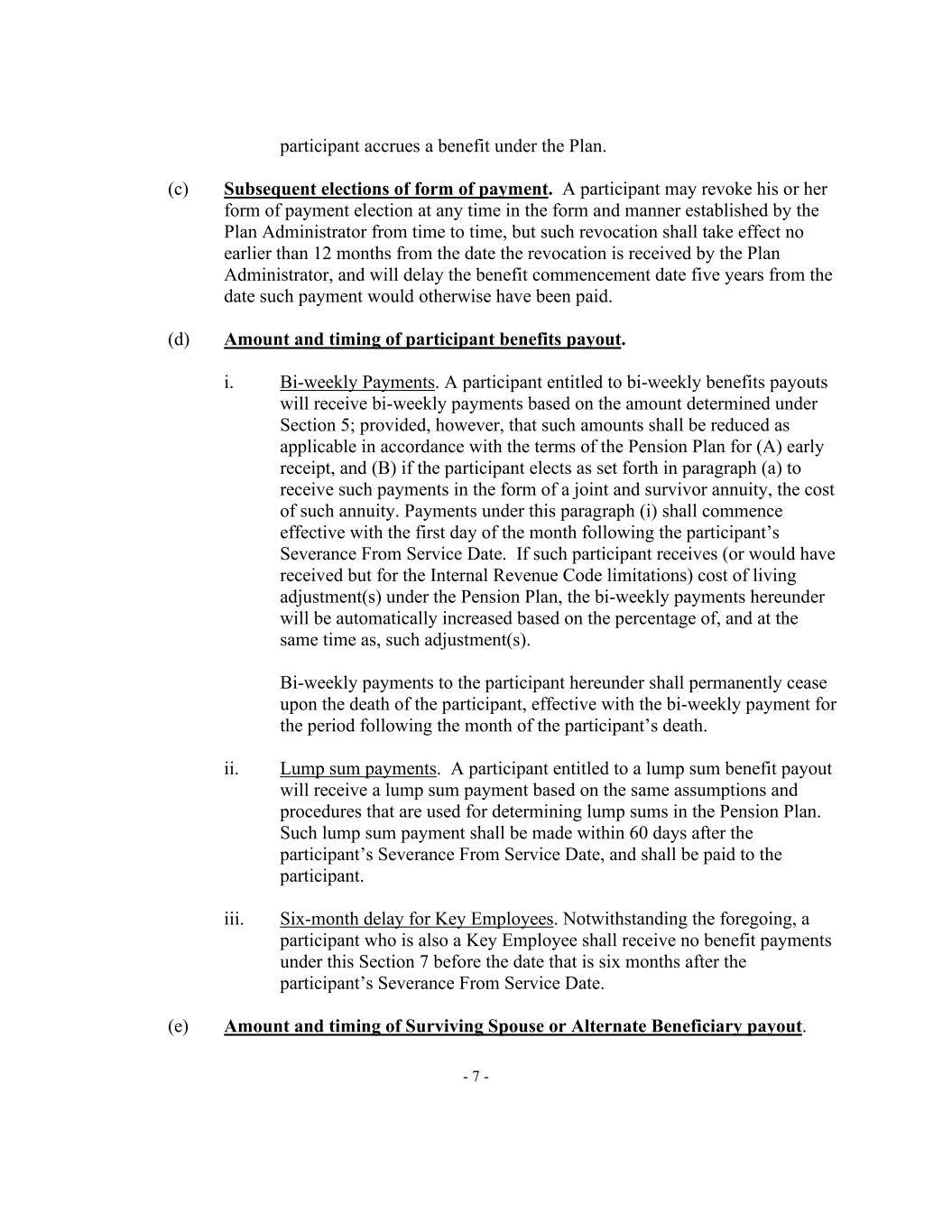 participant accrues a benefit under the Plan.

(c) Subsequent elections of form of payment. A participant may revoke his or her form of payment election at any time in the form and manner established by the Plan Administrator from time to time, but such revocation shall take effect no earlier than 12 months from the date the revocation is received by the Plan Administrator, and will delay the benefit commencement date five years from the date such payment would otherwise have been paid.

(d) Amount and timing of participant benefits payout.

i. Bi-weekly Payments. A participant entitled to bi-weekly benefits payouts will receive bi-weekly payments based on the amount determined under Section 5; provided, however, that such amounts shall be reduced as applicable in accordance with the terms of the Pension Plan for (A) early receipt, and (B) if the participant elects as set forth in paragraph (a) to receive such payments in the form of a joint and survivor annuity, the cost of such annuity. Payments under this paragraph (i) shall commence effective with the first day of the month following the participant's Severance From Service Date. If such participant receives (or would have received but for the Internal Revenue Code limitations) cost of living adjustment(s) under the Pension Plan, the bi-weekly payments hereunder will be automatically increased based on the percentage of, and at the same time as, such adjustment(s).

Bi-weekly payments to the participant hereunder shall permanently cease upon the death of the participant, effective with the bi-weekly payment for the period following the month of the participant's death.

ii. Lump sum payments. A participant entitled to a lump sum benefit payout will receive a lump sum payment based on the same assumptions and procedures that are used for determining lump sums in the Pension Plan. Such lump sum payment shall be made within 60 days after the participant's Severance From Service Date, and shall be paid to the participant.

iii. Six-month delay for Key Employees. Notwithstanding the foregoing, a participant who is also a Key Employee shall receive no benefit payments under this Section 7 before the date that is six months after the participant's Severance From Service Date.

(e) Amount and timing of Surviving Spouse or Alternate Beneficiary payout.

- 7 -